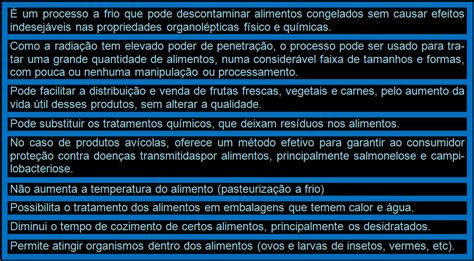 É um processo a frio que pode descontaminar alimentos congelados sem causar efeitos indesejáveis nas propriedades organolépticas físico e químicas.

Como a radiação tem elevado poder de penetração, o processo pode ser usado para tratar uma grande quantidade de alimentos, numa considerável faixa de tamanhos e formas, com pouca ou nenhuma manipulação ou processamento.

Pode facilitar a distribuição e venda de frutas frescas, vegetais e carnes, pelo aumento da vida útil desses produtos, sem alterar a qualidade.

Pode substituir os tratamentos químicos, que deixam resíduos nos alimentos.

No caso de produtos avícolas, oferece um método efetivo para garantir ao consumidor proteção contra doenças transmitidaspor alimentos, principalmente salmonelose e campilobacteriose.

Não aumenta a temperatura do alimento (pasteurização a frio)

Possibilita o tratamento dos alimentos em embalagens que temem calor e água.

Diminui o tempo de cozimento de certos alimentos, principalmente os desidratados.

Permite atingir organismos dentro dos alimentos (ovos e larvas de insetos, vermes, etc).